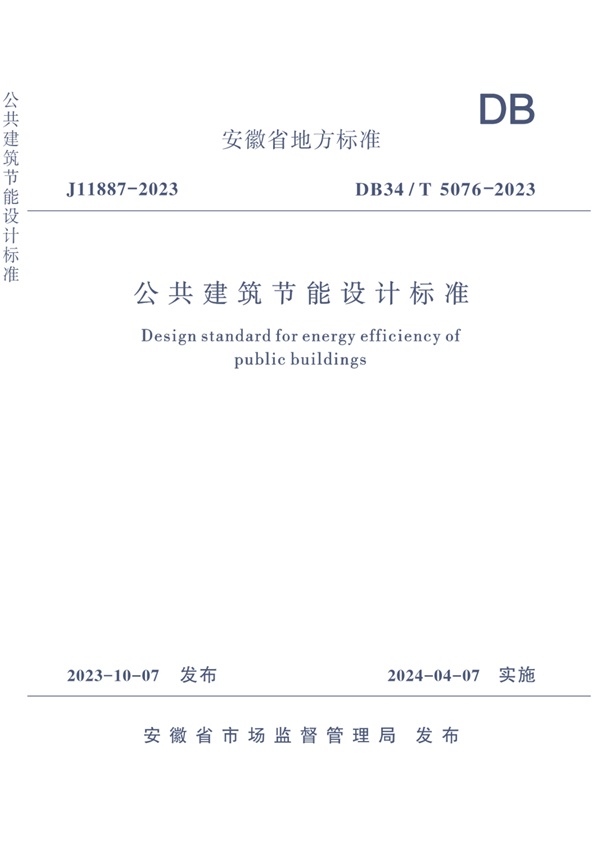 公共建筑节能设计标准

DB

安徽省地方标准

J11887-2023

DB34 / T 5076-2023

公共建筑节能设计标准

Design standard for energy efficiency of public buildings

2023-10-07 发布

2024-04-07 实施

安徽省市场监督管理局 发布